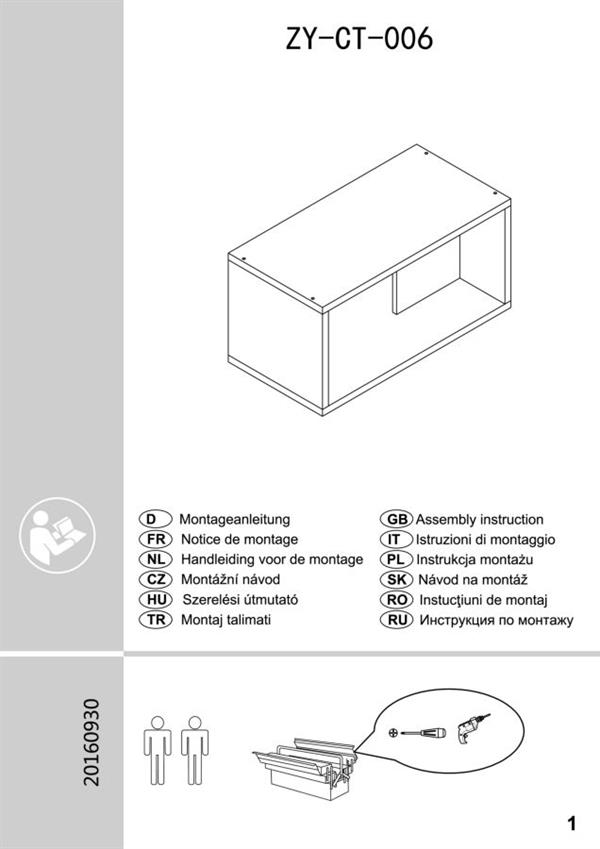 ZY-CT-006

D Montageanleitung
FR Notice de montage
NL Handleiding voor de montage
CZ Montážní návod
HU Szerelési útmutató
TR Montaj talimati

GB Assembly instruction
IT Istruzioni di montaggio
PL Instrukcja montażu
SK Návod na montáž
RO Instucţiuni de montaj
RU Инструкция по монтажу

20160930

1